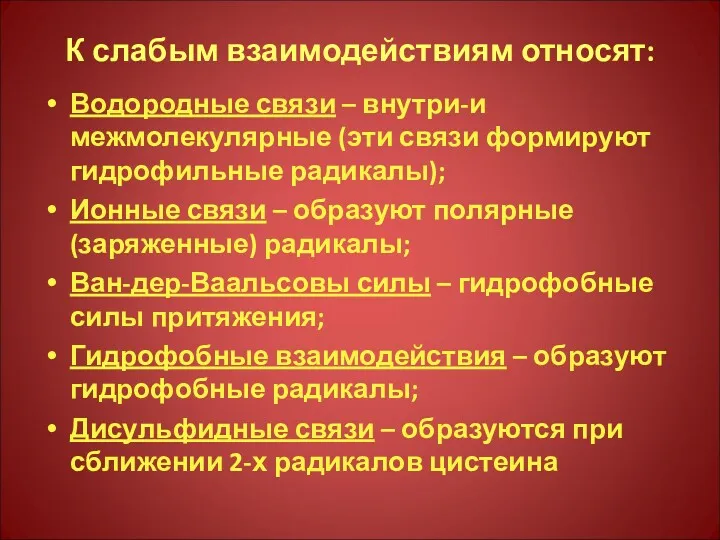 К слабым взаимодействиям относят:

• Водородные связи – внутри-и межмолекулярные (эти связи формируют гидрофильные радикалы);
• Ионные связи – образуют полярные (заряженные) радикалы;
• Ван-дер-Ваальсовы силы – гидрофобные силы притяжения;
• Гидрофобные взаимодействия – образуют гидрофобные радикалы;
• Дисульфидные связи – образуются при сближении 2-х радикалов цистеина